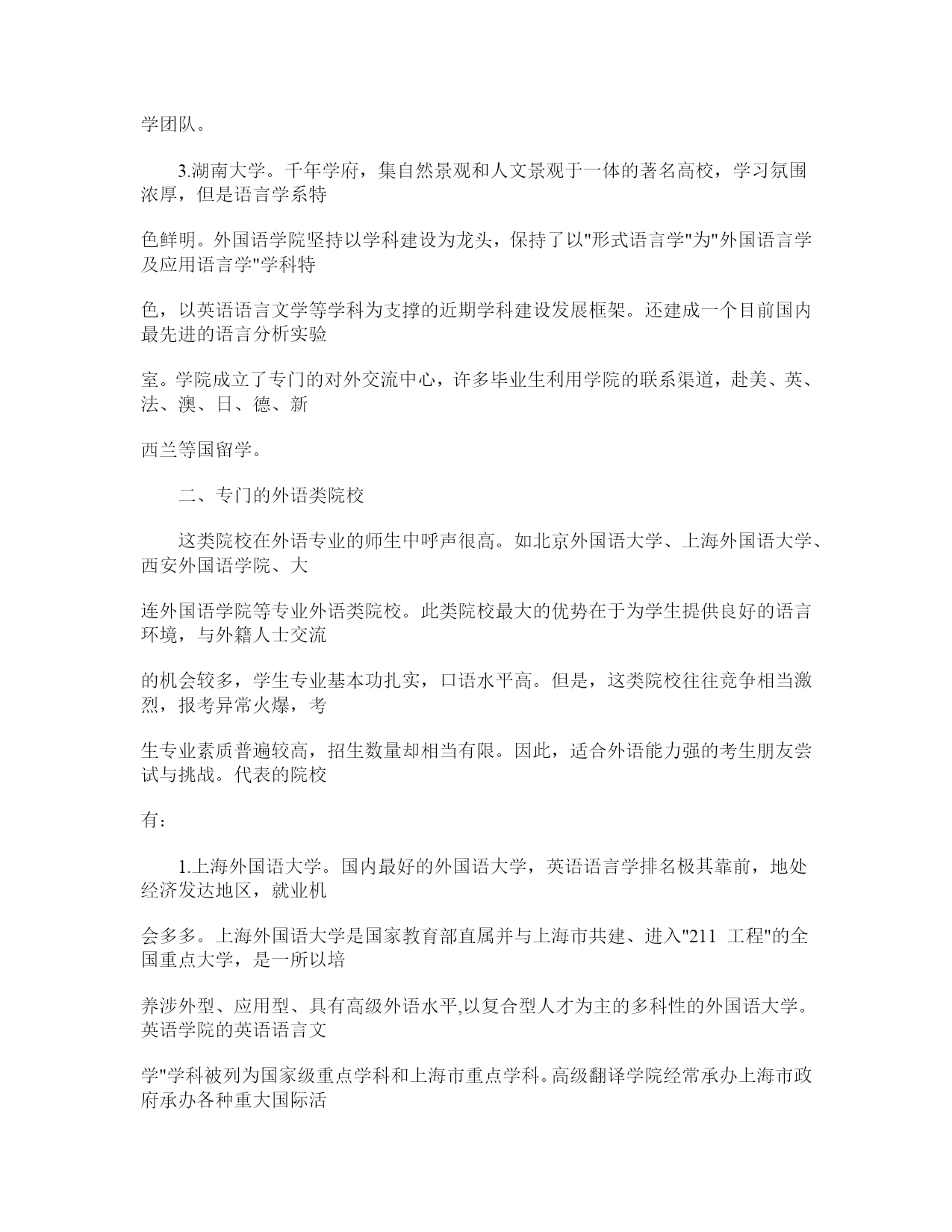 学团队。

3.湖南大学。千年学府，集自然景观和人文景观于一体的著名高校，学习氛围浓厚，但是语言学系特

色鲜明。外国语学院坚持以学科建设为龙头，保持了以"形式语言学"为"外国语言学及应用语言学"学科特

色，以英语语言文学等学科为支撑的近期学科建设发展框架。还建成一个目前国内最先进的语言分析实验

室。学院成立了专门的对外交流中心，许多毕业生利用学院的联系渠道，赴美、英、法、澳、日、德、新

西兰等国留学。

二、专门的外语类院校

这类院校在外语专业的师生中呼声很高。如北京外国语大学、上海外国语大学、西安外国语学院、大

连外国语学院等专业外语类院校。此类院校最大的优势在于为学生提供良好的语言环境，与外籍人士交流

的机会较多，学生专业基本功扎实，口语水平高。但是，这类院校往往竞争相当激烈，报考异常火爆，考

生专业素质普遍较高，招生数量却相当有限。因此，适合外语能力强的考生朋友尝试与挑战。代表的院校

有：

1.上海外国语大学。国内最好的外国语大学，英语语言学排名极其靠前，地处经济发达地区，就业机

会多多。上海外国语大学是国家教育部直属并与上海市共建、进入"211 工程"的全国重点大学，是一所以培

养涉外型、应用型、具有高级外语水平,以复合型人才为主的多科性的外国语大学。英语学院的英语语言文

学"学科被列为国家级重点学科和上海市重点学科。高级翻译学院经常承办上海市政府承办各种重大国际活